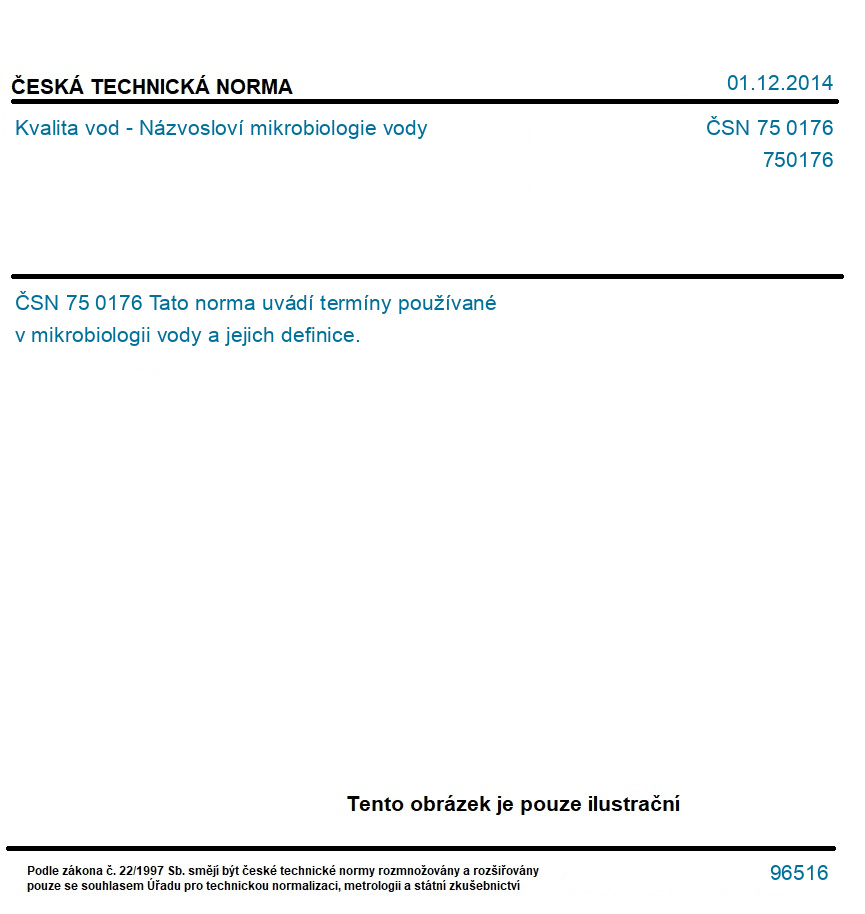 ČESKÁ TECHNICKÁ NORMA

01.12.2014

Kvalita vod - Názvosloví mikrobiologie vody

ČSN 75 0176
750176

ČSN 75 0176 Tato norma uvádí termíny používané v mikrobiologii vody a jejich definice.

Tento obrázek je pouze ilustrační

Podle zákona č. 22/1997 Sb. smějí být české technické normy rozmnožovány a rozšiřovány pouze se souhlasem Úřadu pro technickou normalizaci, metrologii a státní zkušebnictví

96516